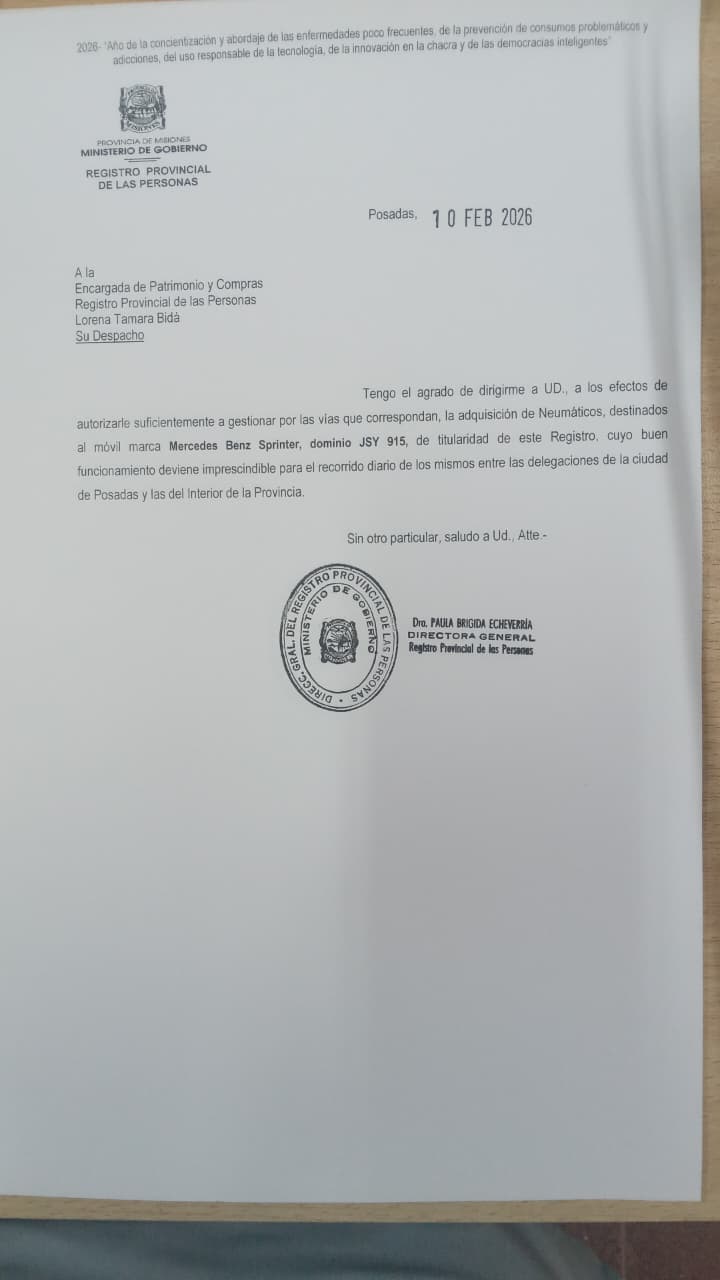 2026- "Año de la concientización y abordaje de las enfermedades poco frecuentes, de la prevención de consumos problemáticos y adicciones, del uso responsable de la tecnología, de la innovación en la chacra y de las democracias inteligentes"

PROVINCIA DE MISIONES
MINISTERIO DE GOBIERNO

REGISTRO PROVINCIAL
DE LAS PERSONAS

Posadas, 10 FEB 2026

A la
Encargada de Patrimonio y Compras
Registro Provincial de las Personas
Lorena Tamara Bidá
Su Despacho

Tengo el agrado de dirigirme a UD., a los efectos de autorizarle suficientemente a gestionar por las vías que correspondan, la adquisición de Neumáticos, destinados al móvil marca Mercedes Benz Sprinter, dominio JSY 915, de titularidad de este Registro, cuyo buen funcionamiento deviene imprescindible para el recorrido diario de los mismos entre las delegaciones de la ciudad de Posadas y las del Interior de la Provincia.

Sin otro particular, saludo a Ud., Atte.-

DIRECC. GRAL. DEL REGISTRO PROVINCIAL DE LAS PERSONAS
MINISTERIO DE GOBIERNO

Dra. PAULA BRIGIDA ECHEVERRÍA
DIRECTORA GENERAL
Registro Provincial de las Personas